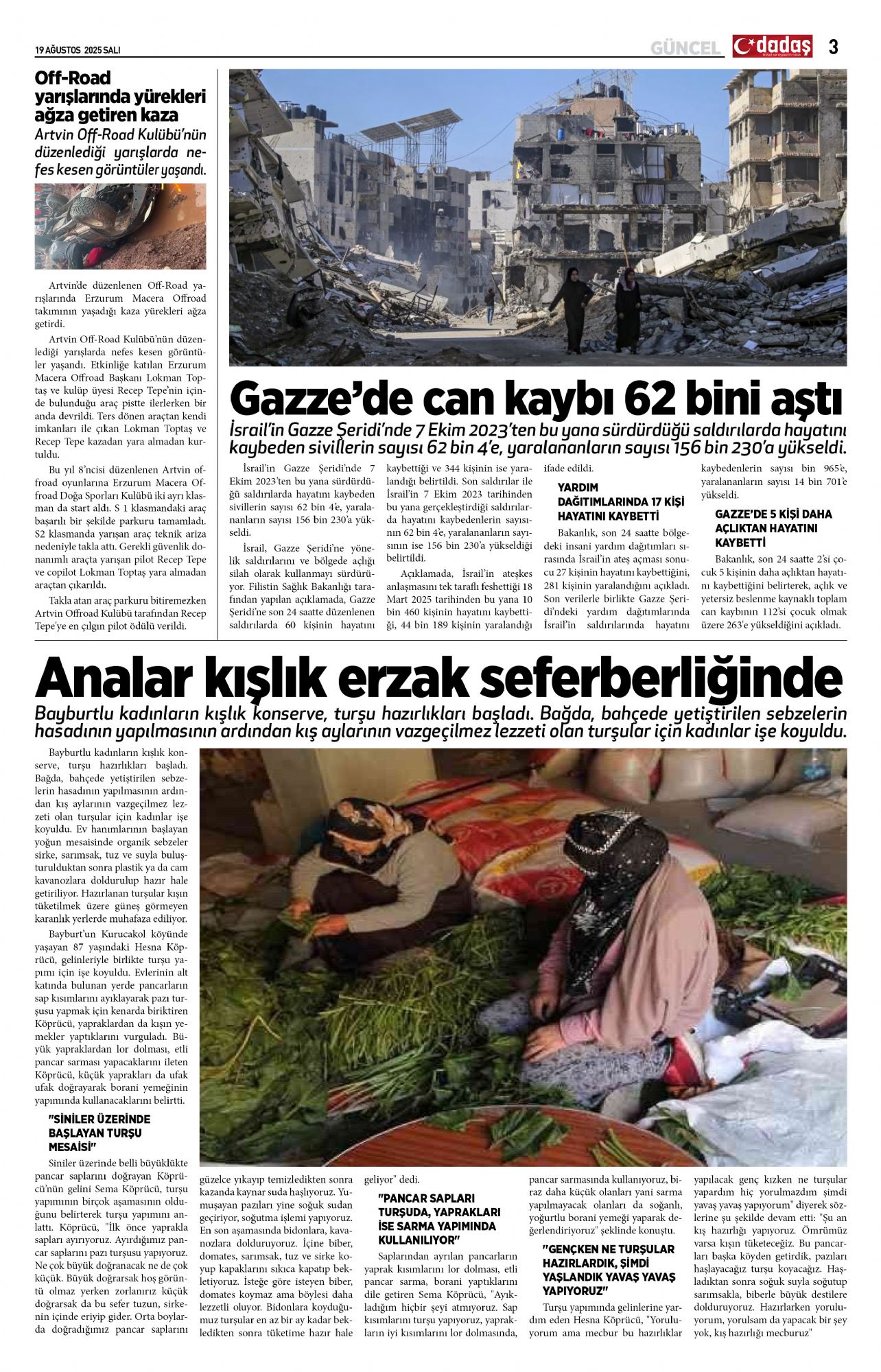 19 AĞUSTOS 2025 SALI

GÜNCEL dadaş 3

Off-Road yarışlarında yürekleri ağza getiren kaza

Artvin Off-Road Kulübü'nün düzenlediği yarışlarda nefes kesen görüntüler yaşandı.

Artvin'de düzenlenen Off-Road yarışlarında Erzurum Macera Offroad takımının yaşadığı kaza yürekleri ağza getirdi.

Artvin Off-Road Kulübü'nün düzenlediği yarışlarda nefes kesen görüntüler yaşandı. Etkinliğe katılan Erzurum Macera Offroad Başkanı Lokman Toptaş ve kulüp üyesi Recep Tepe'nin içinde bulunduğu araç pistte ilerlerken bir anda devrildi. Ters dönen araçtan kendi imkanları ile çıkan Lokman Toptaş ve Recep Tepe kazadan yara almadan kurtuldu.

Bu yıl 8'ncisi düzenlenen Artvin offroad oyunlarına Erzurum Macera Offroad Doğa Sporları Kulübü iki ayrı klasman da start aldı. S 1 klasmandaki araç başarılı bir şekilde parkuru tamamladı. S2 klasmanda yarışan araç teknik ariza nedeniyle takla attı. Gerekli güvenlik donanımlı araçta yarışan pilot Recep Tepe ve copilot Lokman Toptaş yara almadan araçtan çıkarıldı.

Takla atan araç parkuru bitiremezken Artvin Offroad Kulübü tarafından Recep Tepe'ye en çılgın pilot ödülü verildi.

Gazze'de can kaybı 62 bini aştı

İsrail'in Gazze Şeridi'nde 7 Ekim 2023'ten bu yana sürdürdüğü saldırılarda hayatını kaybeden sivillerin sayısı 62 bin 4'e, yaralananların sayısı 156 bin 230'a yükseldi.

İsrail'in Gazze Şeridi'nde 7 Ekim 2023'ten bu yana sürdürdüğü saldırılarda hayatını kaybeden sivillerin sayısı 62 bin 4'e, yaralananların sayısı 156 bin 230'a yükseldi.

İsrail, Gazze Şeridi'ne yönelik saldırılarını ve bölgede açlığı silah olarak kullanmayı sürdürüyor. Filistin Sağlık Bakanlığı tarafından yapılan açıklamada, Gazze Şeridi'ne son 24 saatte düzenlenen saldırılarda 60 kişinin hayatını kaybettiği ve 344 kişinin ise yaralandığı belirtildi. Son saldırılar ile İsrail'in 7 Ekim 2023 tarihinden bu yana gerçekleştirdiği saldırılarda hayatını kaybedenlerin sayısının 62 bin 4'e, yaralananların sayısının ise 156 bin 230'a yükseldiği belirtildi.

Açıklamada, İsrail'in ateşkes anlaşmasını tek taraflı feshettiği 18 Mart 2025 tarihinden bu yana 10 bin 460 kişinin hayatını kaybettiği, 44 bin 189 kişinin yaralandığı ifade edildi.

YARDIM DAĞITIMLARINDA 17 KİŞİ HAYATINI KAYBETTİ

Bakanlık, son 24 saatte bölgedeki insani yardım dağıtımları sırasında İsrail'in ateş açması sonucu 27 kişinin hayatını kaybettiğini, 281 kişinin yaralandığını açıkladı. Son verilerle birlikte Gazze Şeridi'ndeki yardım dağıtımlarında İsrail'in saldırılarında hayatını kaybedenlerin sayısı bin 965'e, yaralananların sayısı 14 bin 701'e yükseldi.

GAZZE'DE 5 KİŞİ DAHA AÇLIKTAN HAYATINI KAYBETTİ

Bakanlık, son 24 saatte 2'si çocuk 5 kişinin daha açlıktan hayatını kaybettiğini belirterek, açlık ve yetersiz beslenme kaynaklı toplam can kaybının 112'si çocuk olmak üzere 263'e yükseldiğini açıkladı.

Analar kışlık erzak seferberliğinde

Bayburtlu kadınların kışlık konserve, turşu hazırlıkları başladı. Bağda, bahçede yetiştirilen sebzelerin hasadının yapılmasının ardından kış aylarının vazgeçilmez lezzeti olan turşular için kadınlar işe koyuldu.

Bayburtlu kadınların kışlık konserve, turşu hazırlıkları başladı. Bağda, bahçede yetiştirilen sebzelerin hasadının yapılmasının ardından kış aylarının vazgeçilmez lezzeti olan turşular için kadınlar işe koyuldu. Ev hanımlarının başlayan yoğun mesaisinde organik sebzeler sirke, sarımsak, tuz ve suyla buluşturulduktan sonra plastik ya da cam kavanozlara doldurulup hazır hale getiriliyor. Hazırlanan turşular kışın tüketilmek üzere güneş görmeyen karanlık yerlerde muhafaza ediliyor.

Bayburt'un Kurucakol köyünde yaşayan 87 yaşındaki Hesna Köprücü, gelinleriyle birlikte turşu yapımı için işe koyuldu. Evlerinin alt katında bulunan yerde pancarların sap kısımlarını ayıklayarak pazı turşusu yapmak için kenarda biriktiren Köprücü, yapraklardan da kışın yemekler yaptıklarını vurguladı. Büyük yapraklardan lor dolması, etli pancar sarması yapacaklarını ileten Köprücü, küçük yaprakları da ufak ufak doğrayarak borani yemeğinin yapımında kullanacaklarını belirtti.

"SİNİLER ÜZERİNDE BAŞLAYAN TURŞU MESAİSİ"

Siniler üzerinde belli büyüklükte pancar saplarını doğrayan Köprücü'nün gelini Sema Köprücü, turşu yapımının birçok aşamasının olduğunu belirterek turşu yapımını anlattı. Köprücü, "İlk önce yaprakla sapları ayırıyoruz. Ayırdığımız pancar saplarını pazı turşusu yapıyoruz. Ne çok büyük doğranacak ne de çok küçük. Büyük doğrarsak hoş görüntü olmaz yerken zorlanırız küçük doğrarsak da bu sefer tuzun, sirkenin içinde eriyip gider. Orta boylarda doğradığımız pancar saplarını güzelce yıkayıp temizledikten sonra kazanda kaynar suda haşlıyoruz. Yumuşayan pazıları yine soğuk sudan geçiriyor, soğutma işlemi yapıyoruz. En son aşamasında bidonlara, kavanozlara dolduruyoruz. İçine biber, domates, sarımsak, tuz ve sirke koyup kapaklarını sıkıca kapatıp bekletiyoruz. İsteğe göre isteyen biber, domates koymaz ama böylesi daha lezzetli oluyor. Bidonlara koyduğumuz turşular en az bir ay kadar bekledikten sonra tüketime hazır hale geliyor" dedi.

"PANCAR SAPLARI TURŞUDA, YAPRAKLARI İSE SARMA YAPIMINDA KULLANILIYOR"

Saplarından ayrılan pancarların yaprak kısımlarını lor dolması, etli pancar sarma, borani yaptıklarını dile getiren Sema Köprücü, "Ayıkladığım hiçbir şeyi atmıyoruz. Sap kısımlarını turşu yapıyoruz, yaprakların iyi kısımlarını lor dolmasında, pancar sarmasında kullanıyoruz, biraz daha küçük olanları yani sarma yapılmayacak olanları da soğanlı, yoğurtlu borani yemeği yaparak değerlendiriyoruz" şeklinde konuştu.

"GENÇKEN NE TURŞULAR HAZIRLARDIK, ŞİMDİ YAŞLANDIK YAVAŞ YAVAŞ YAPIYORUZ"

Turşu yapımında gelinlerine yardım eden Hesna Köprücü, "Yoruluyorum ama mecbur bu hazırlıklar yapılacak genç kızken ne turşular yapardım hiç yorulmazdım şimdi yavaş yavaş yapıyorum" diyerek sözlerine şu şekilde devam etti: "Şu an kış hazırlığı yapıyoruz. Ömrümüz varsa kışın tüketeceğiz. Bu pancarları başka köyden getirdik, pazıları haşlayacağız turşu koyacağız. Haşladıktan sonra soğuk suyla soğutup sarımsakla, biberle büyük destilere dolduruyoruz. Hazırlarken yoruluyorum, yorulsam da yapacak bir şey yok, kış hazırlığı mecburuz"